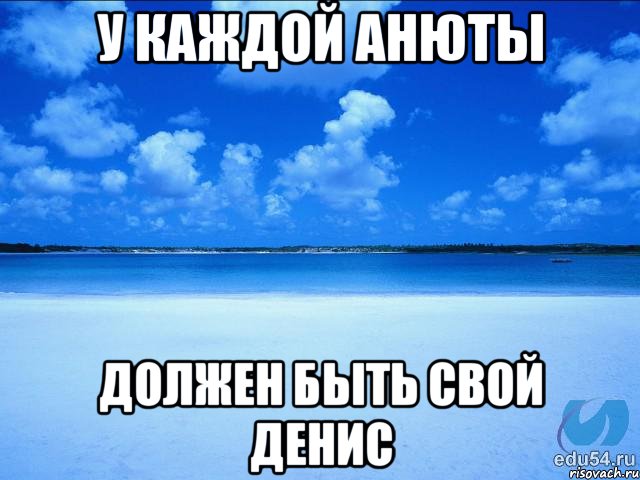 У КАЖДОЙ АНЮТЫ

ДОЛЖЕН БЫТЬ СВОЙ ДЕНИС

edu54.ru
risovach.ru